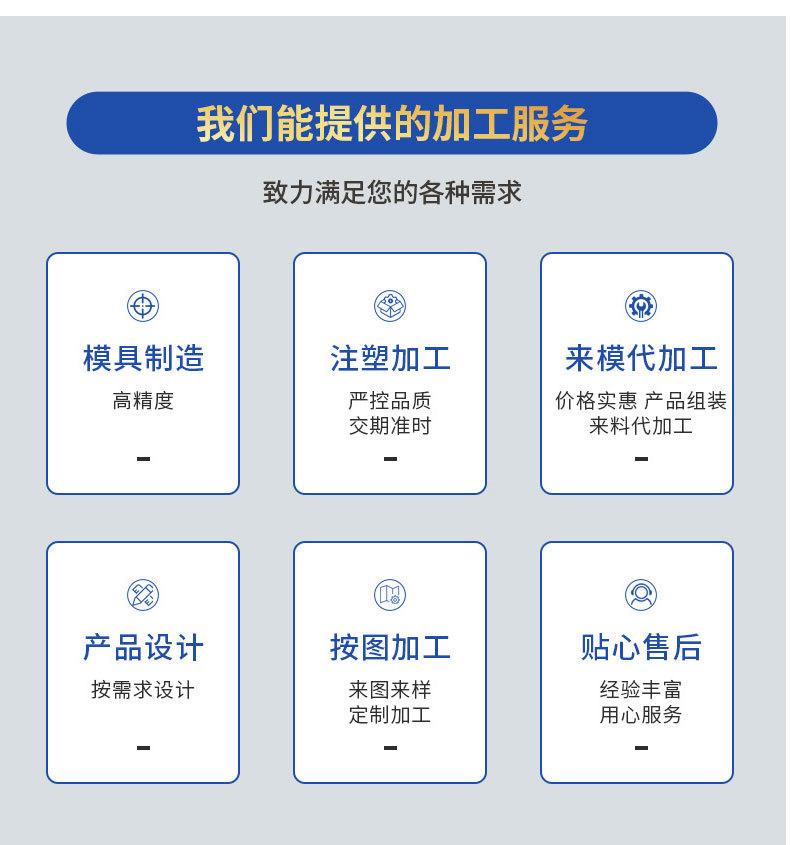 我们能提供的加工服务

致力满足您的各种需求

模具制造
高精度
-

注塑加工
严控品质
交期准时
-

来模代加工
价格实惠 产品组装
来料代加工
-

产品设计
按需求设计
-

按图加工
来图来样
定制加工
-

贴心售后
经验丰富
用心服务
-